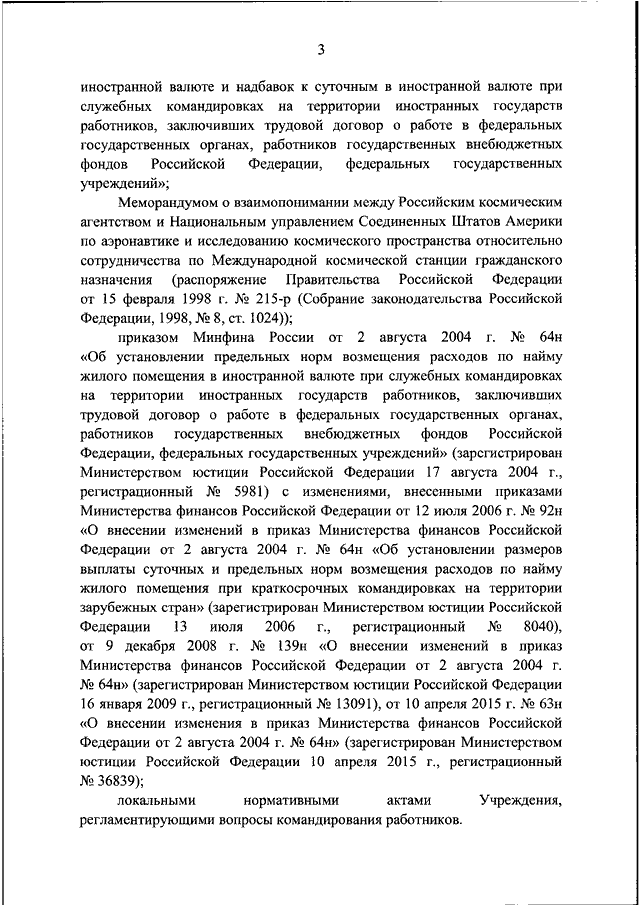 3

иностранной валюте и надбавок к суточным в иностранной валюте при служебных командировках на территории иностранных государств работников, заключивших трудовой договор о работе в федеральных государственных органах, работников государственных внебюджетных фондов Российской Федерации, федеральных государственных учреждений»;

Меморандумом о взаимопонимании между Российским космическим агентством и Национальным управлением Соединенных Штатов Америки по аэронавтике и исследованию космического пространства относительно сотрудничества по Международной космической станции гражданского назначения (распоряжение Правительства Российской Федерации от 15 февраля 1998 г. № 215-р (Собрание законодательства Российской Федерации, 1998, № 8, ст. 1024));

приказом Минфина России от 2 августа 2004 г. № 64н «Об установлении предельных норм возмещения расходов по найму жилого помещения в иностранной валюте при служебных командировках на территории иностранных государств работников, заключивших трудовой договор о работе в федеральных государственных органах, работников государственных внебюджетных фондов Российской Федерации, федеральных государственных учреждений» (зарегистрирован Министерством юстиции Российской Федерации 17 августа 2004 г., регистрационный № 5981) с изменениями, внесенными приказами Министерства финансов Российской Федерации от 12 июля 2006 г. № 92н «О внесении изменений в приказ Министерства финансов Российской Федерации от 2 августа 2004 г. № 64н «Об установлении размеров выплаты суточных и предельных норм возмещения расходов по найму жилого помещения при краткосрочных командировках на территории зарубежных стран» (зарегистрирован Министерством юстиции Российской Федерации 13 июля 2006 г., регистрационный № 8040), от 9 декабря 2008 г. № 139н «О внесении изменений в приказ Министерства финансов Российской Федерации от 2 августа 2004 г. № 64н» (зарегистрирован Министерством юстиции Российской Федерации 16 января 2009 г., регистрационный № 13091), от 10 апреля 2015 г. № 63н «О внесении изменения в приказ Министерства финансов Российской Федерации от 2 августа 2004 г. № 64н» (зарегистрирован Министерством юстиции Российской Федерации 10 апреля 2015 г., регистрационный № 36839);

локальными нормативными актами Учреждения, регламентирующими вопросы командирования работников.